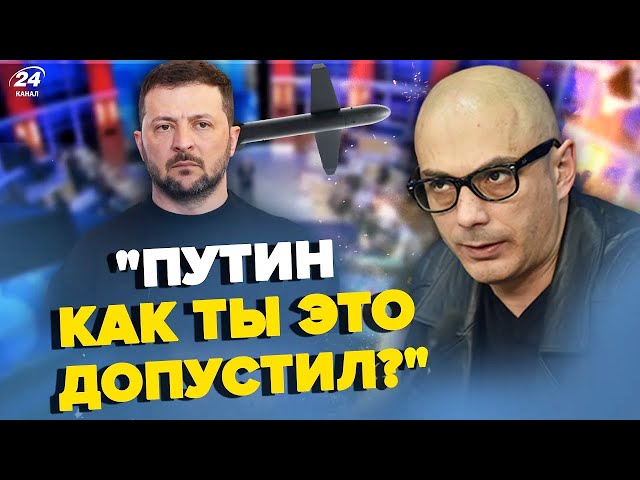 24 КАНАЛ

"ПУТИН КАК ТЫ ЭТО ДОПУСТИЛ?"